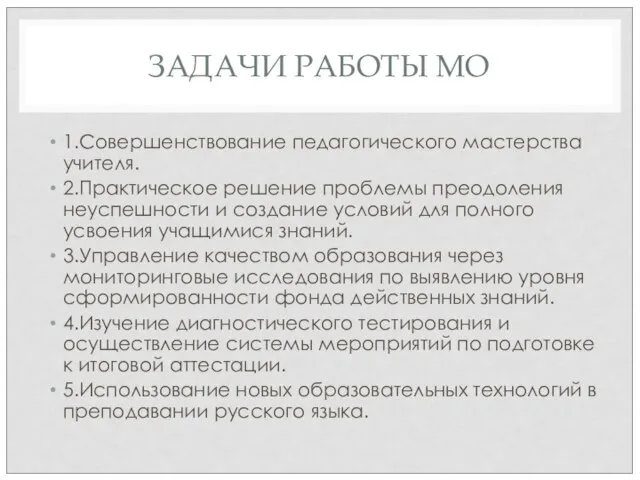 ЗАДАЧИ РАБОТЫ МО

• 1.Совершенствование педагогического мастерства учителя.
• 2.Практическое решение проблемы преодоления неуспешности и создание условий для полного усвоения учащимися знаний.
• 3.Управление качеством образования через мониторинговые исследования по выявлению уровня сформированности фонда действенных знаний.
• 4.Изучение диагностического тестирования и осуществление системы мероприятий по подготовке к итоговой аттестации.
• 5.Использование новых образовательных технологий в преподавании русского языка.